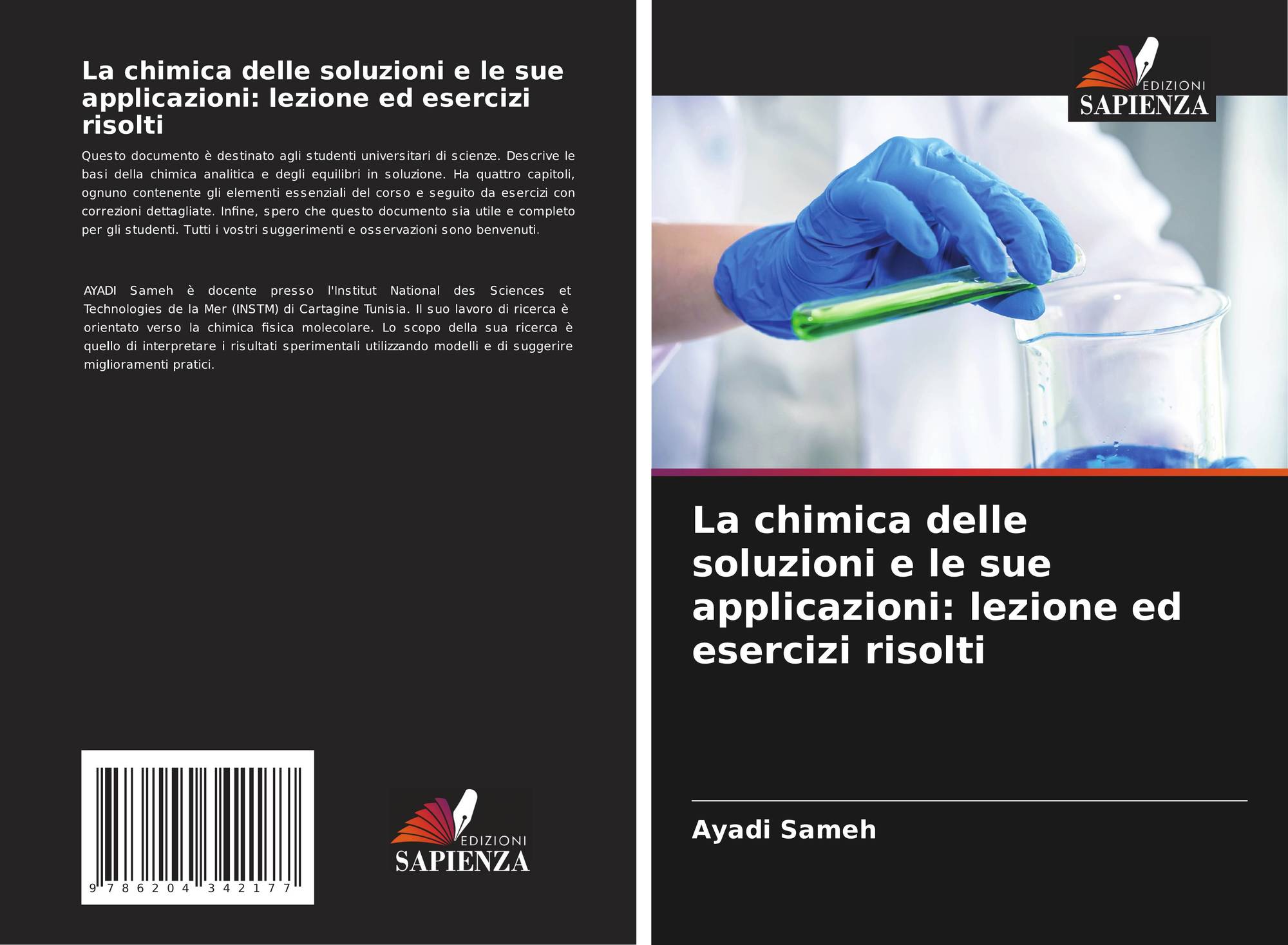 La chimica delle soluzioni e le sue applicazioni: lezione ed esercizi risolti

Questo documento è destinato agli studenti universitari di scienze. Descrive le basi della chimica analitica e degli equilibri in soluzione. Ha quattro capitoli, ognuno contenente gli elementi essenziali del corso e seguito da esercizi con correzioni dettagliate. Infine, spero che questo documento sia utile e completo per gli studenti. Tutti i vostri suggerimenti e osservazioni sono benvenuti.

AYADI Sameh è docente presso l'Institut National des Sciences et Technologies de la Mer (INSTM) di Cartagine Tunisia. Il suo lavoro di ricerca è orientato verso la chimica fisica molecolare. Lo scopo della sua ricerca è quello di interpretare i risultati sperimentali utilizzando modelli e di suggerire miglioramenti pratici.

9 786204 342177

EDIZIONI
SAPIENZA

EDIZIONI
SAPIENZA

La chimica delle soluzioni e le sue applicazioni: lezione ed esercizi risolti

Ayadi Sameh